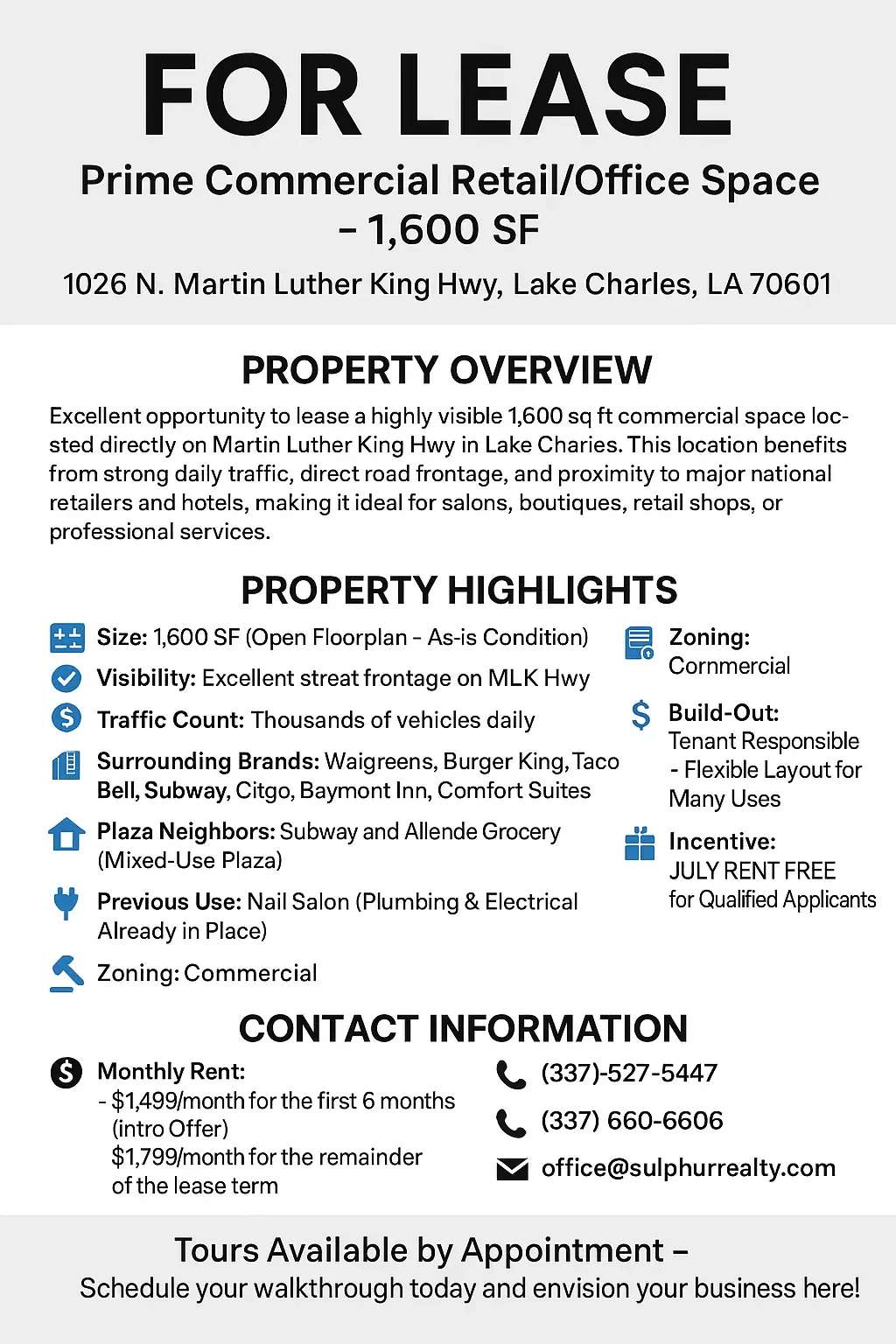 FOR LEASE

Prime Commercial Retail/Office Space – 1,600 SF

1026 N. Martin Luther King Hwy, Lake Charles, LA 70601

PROPERTY OVERVIEW

Excellent opportunity to lease a highly visible 1,600 sq ft commercial space locsted directly on Martin Luther King Hwy in Lake Charies. This location benefits from strong daily traffic, direct road frontage, and proximity to major national retailers and hotels, making it ideal for salons, boutiques, retail shops, or professional services.

PROPERTY HIGHLIGHTS

Size: 1,600 SF (Open Floorplan – As-is Condition)

Visibility: Excellent streat frontage on MLK Hwy

Traffic Count: Thousands of vehicles daily

Surrounding Brands: Waigreens, Burger King, Taco Bell, Subway, Citgo, Baymont Inn, Comfort Suites

Plaza Neighbors: Subway and Allende Grocery (Mixed-Use Plaza)

Previous Use: Nail Salon (Plumbing & Electrical Already in Place)

Zoning: Commercial

Zoning: Cornmercial

Build-Out: Tenant Responsible - Flexible Layout for Many Uses

Incentive: JULY RENT FREE for Qualified Applicants

CONTACT INFORMATION

Monthly Rent:
- $1,499/month for the first 6 months (intro Offer)
$1,799/month for the remainder of the lease term

(337)-527-5447

(337) 660-6606

office@sulphurrealty.com

Tours Available by Appointment –
Schedule your walkthrough today and envision your business here!